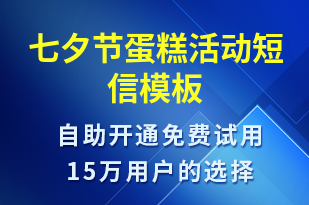 七夕节蛋糕活动短信模板

自助开通免费试用
15万用户的选择